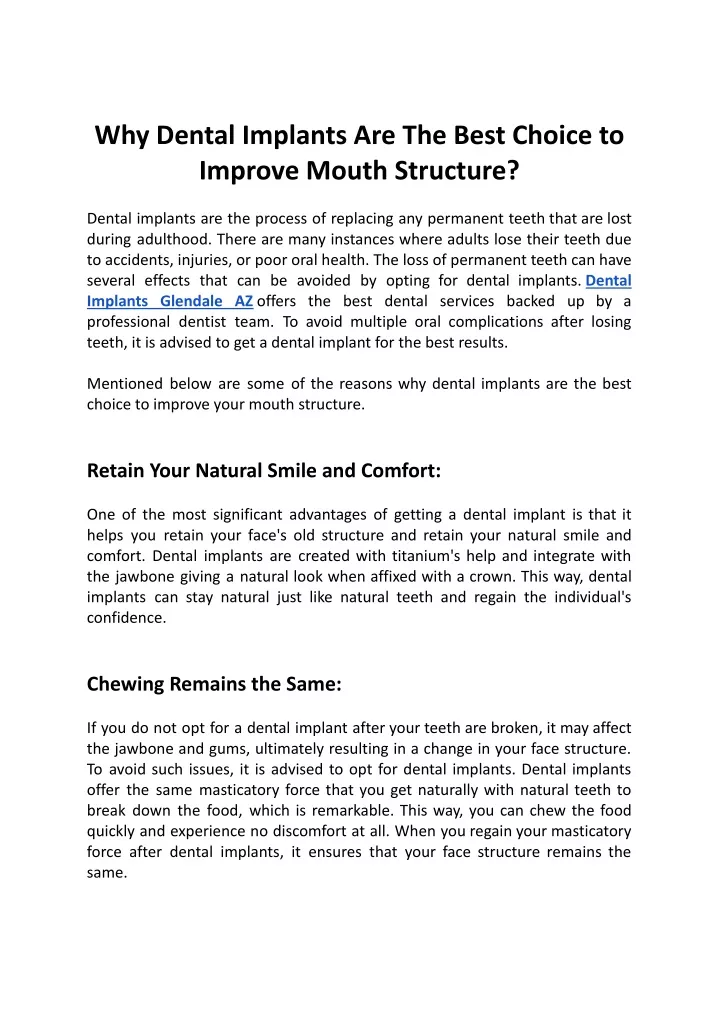 Why Dental Implants Are The Best Choice to Improve Mouth Structure?

Dental implants are the process of replacing any permanent teeth that are lost during adulthood. There are many instances where adults lose their teeth due to accidents, injuries, or poor oral health. The loss of permanent teeth can have several effects that can be avoided by opting for dental implants. Dental Implants Glendale AZ offers the best dental services backed up by a professional dentist team. To avoid multiple oral complications after losing teeth, it is advised to get a dental implant for the best results.

Mentioned below are some of the reasons why dental implants are the best choice to improve your mouth structure.

Retain Your Natural Smile and Comfort:

One of the most significant advantages of getting a dental implant is that it helps you retain your face's old structure and retain your natural smile and comfort. Dental implants are created with titanium's help and integrate with the jawbone giving a natural look when affixed with a crown. This way, dental implants can stay natural just like natural teeth and regain the individual's confidence.

Chewing Remains the Same:

If you do not opt for a dental implant after your teeth are broken, it may affect the jawbone and gums, ultimately resulting in a change in your face structure. To avoid such issues, it is advised to opt for dental implants. Dental implants offer the same masticatory force that you get naturally with natural teeth to break down the food, which is remarkable. This way, you can chew the food quickly and experience no discomfort at all. When you regain your masticatory force after dental implants, it ensures that your face structure remains the same.